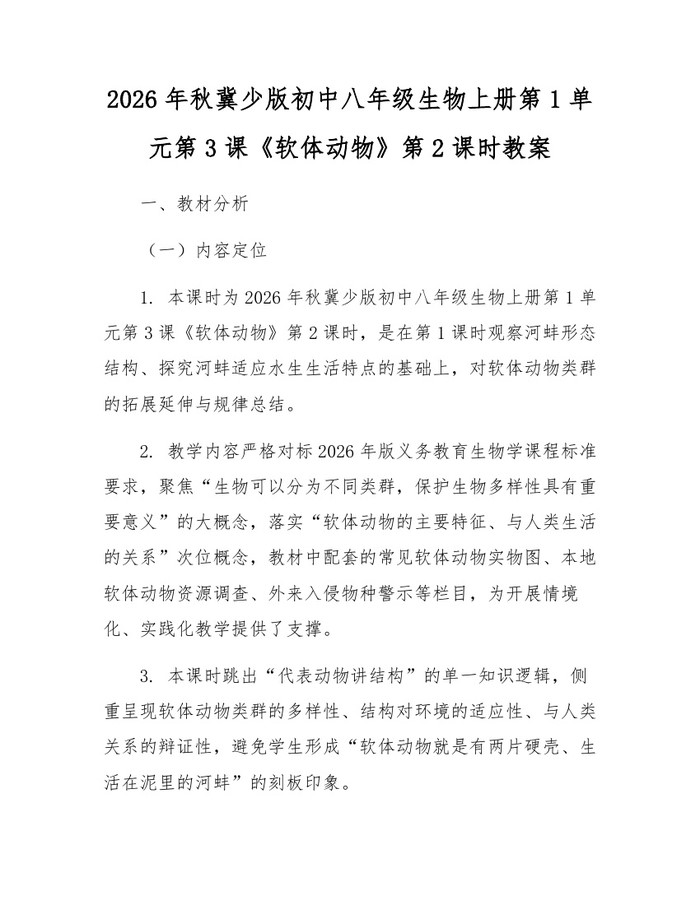 2026年秋冀少版初中八年级生物上册第1单元第3课《软体动物》第2课时教案

一、教材分析

（一）内容定位

1.本课时为2026年秋冀少版初中八年级生物上册第1单元第3课《软体动物》第2课时，是在第1课时观察河蚌形态结构、探究河蚌适应水生生活特点的基础上，对软体动物类群的拓展延伸与规律总结。

2.教学内容严格对标2026年版义务教育生物学课程标准要求，聚焦“生物可以分为不同类群，保护生物多样性具有重要意义”的大概念，落实“软体动物的主要特征、与人类生活的关系”次位概念，教材中配套的常见软体动物实物图、本地软体动物资源调查、外来入侵物种警示等栏目，为开展情境化、实践化教学提供了支撑。

3.本课时跳出“代表动物讲结构”的单一知识逻辑，侧重呈现软体动物类群的多样性、结构对环境的适应性、与人类关系的辩证性，避免学生形成“软体动物就是有两片硬壳、生活在泥里的河蚌”的刻板印象。